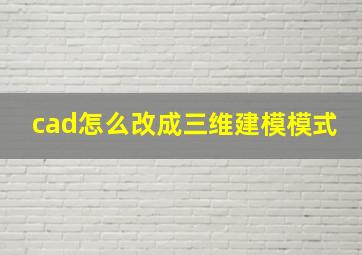 cad怎么改成三维建模模式